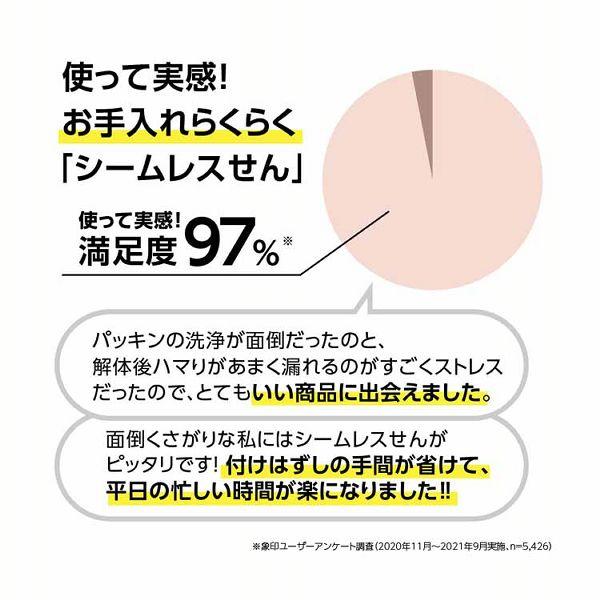 使って実感!
お手入れらくらく
「シームレスせん」

使って実感!
満足度97%※

パッキンの洗浄が面倒だったのと、解体後ハマりがあまく漏れるのがすごくストレスだったので、とてもいい商品に出会えました。

面倒くさがりな私にはシームレスせんがピッタリです! 付けはずしの手間が省けて、平日の忙しい時間が楽になりました!!

※象印ユーザーアンケート調査(2020年11月~2021年9月実施、n=5,426)